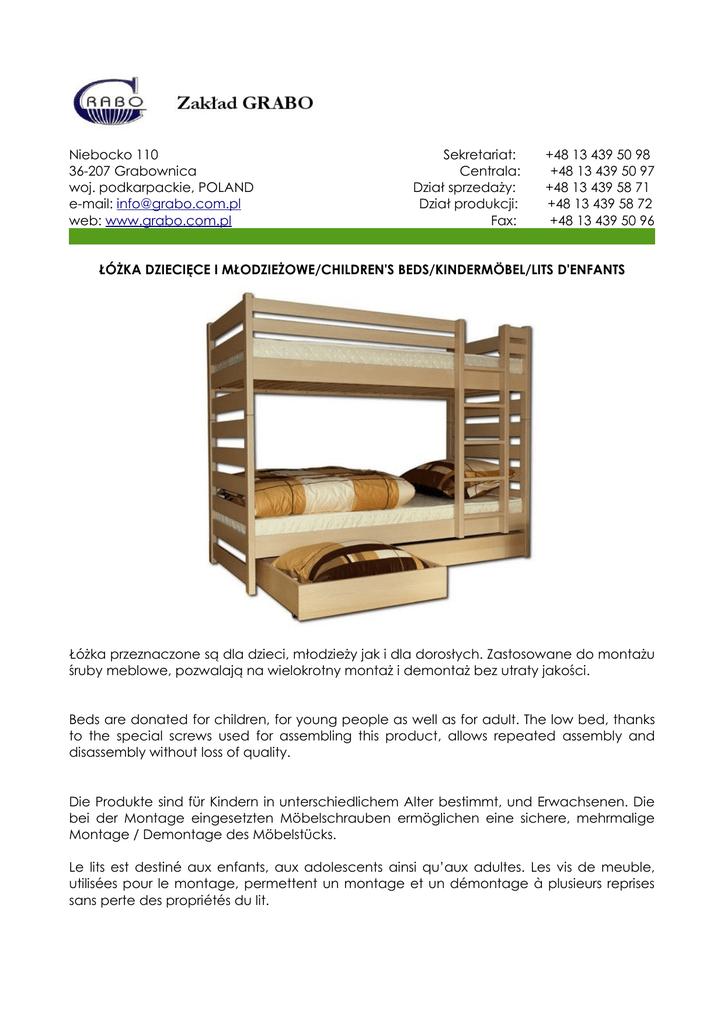 GRABO

Zakład GRABO

Niebocko 110
36-207 Grabownica
woj. podkarpackie, POLAND
e-mail: info@grabo.com.pl
web: www.grabo.com.pl

Sekretariat: +48 13 439 50 98
Centrala: +48 13 439 50 97
Dział sprzedaży: +48 13 439 58 71
Dział produkcji: +48 13 439 58 72
Fax: +48 13 439 50 96

ŁÓŻKA DZIECIĘCE I MŁODZIEŻOWE/CHILDREN'S BEDS/KINDERMÖBEL/LITS D'ENFANTS

Łóżka przeznaczone są dla dzieci, młodzieży jak i dla dorosłych. Zastosowane do montażu śruby meblowe, pozwalają na wielokrotny montaż i demontaż bez utraty jakości.

Beds are donated for children, for young people as well as for adult. The low bed, thanks to the special screws used for assembling this product, allows repeated assembly and disassembly without loss of quality.

Die Produkte sind für Kindern in unterschiedlichem Alter bestimmt, und Erwachsenen. Die bei der Montage eingesetzten Möbelschrauben ermöglichen eine sichere, mehrmalige Montage / Demontage des Möbelstücks.

Le lits est destiné aux enfants, aux adolescents ainsi qu'aux adultes. Les vis de meuble, utilisées pour le montage, permettent un montage et un démontage à plusieurs reprises sans perte des propriétés du lit.